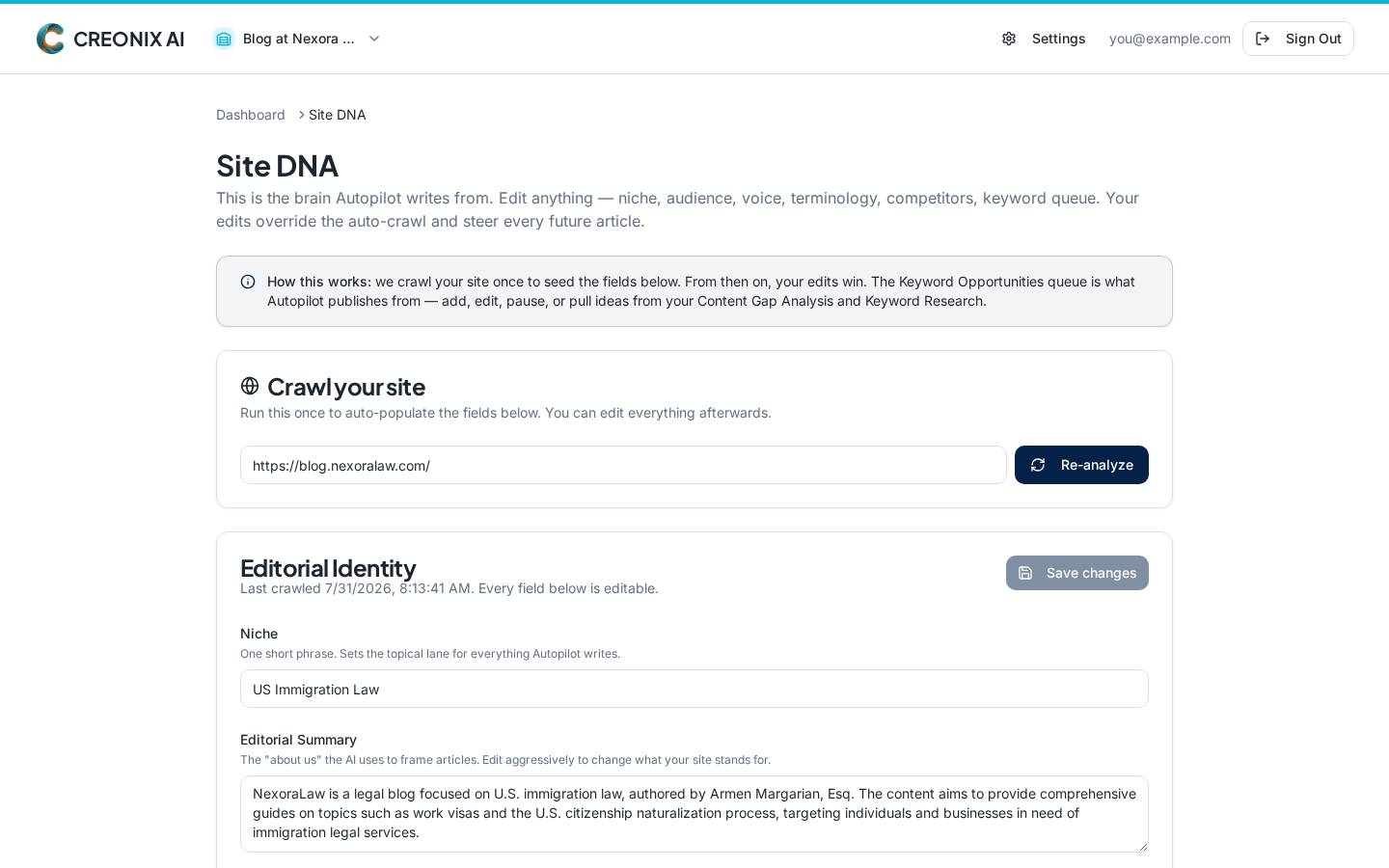 CREONIX AI

Blog at Nexora ...

Settings you@example.com Sign Out

Dashboard > Site DNA

Site DNA

This is the brain Autopilot writes from. Edit anything — niche, audience, voice, terminology, competitors, keyword queue. Your edits override the auto-crawl and steer every future article.

How this works: we crawl your site once to seed the fields below. From then on, your edits win. The Keyword Opportunities queue is what Autopilot publishes from — add, edit, pause, or pull ideas from your Content Gap Analysis and Keyword Research.

Crawl your site

Run this once to auto-populate the fields below. You can edit everything afterwards.

https://blog.nexoralaw.com/

Re-analyze

Editorial Identity

Last crawled 7/31/2026, 8:13:41 AM. Every field below is editable.

Save changes

Niche

One short phrase. Sets the topical lane for everything Autopilot writes.

US Immigration Law

Editorial Summary

The "about us" the AI uses to frame articles. Edit aggressively to change what your site stands for.

NexoraLaw is a legal blog focused on U.S. immigration law, authored by Armen Margarian, Esq. The content aims to provide comprehensive guides on topics such as work visas and the U.S. citizenship naturalization process, targeting individuals and businesses in need of immigration legal services.